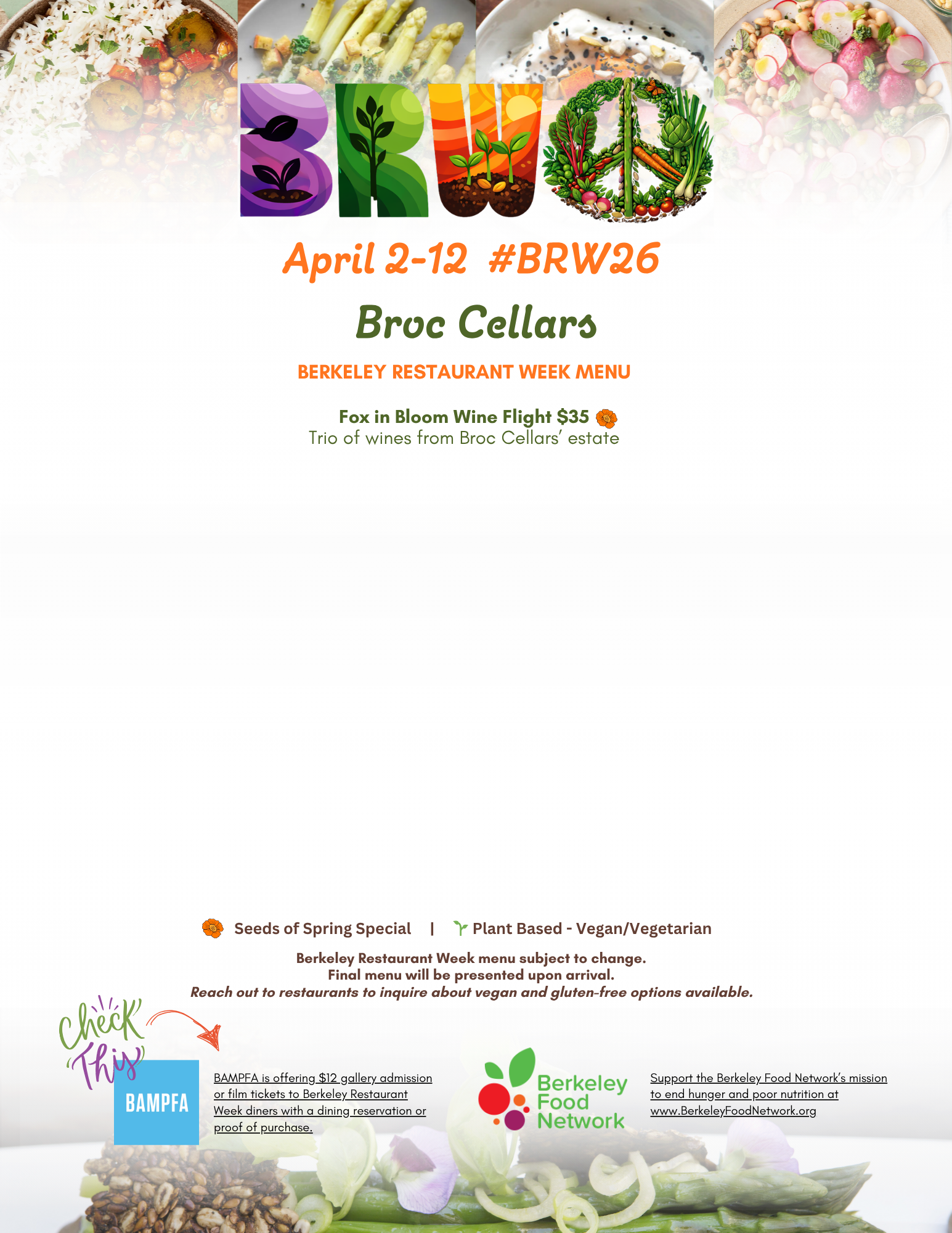 BRW

April 2-12 #BRW26

Broc Cellars

BERKELEY RESTAURANT WEEK MENU

Fox in Bloom Wine Flight $35
Trio of wines from Broc Cellars' estate

Seeds of Spring Special | Plant Based - Vegan/Vegetarian

Berkeley Restaurant Week menu subject to change.
Final menu will be presented upon arrival.
Reach out to restaurants to inquire about vegan and gluten-free options available.

Check This

BAMPFA

BAMPFA is offering $12 gallery admission or film tickets to Berkeley Restaurant Week diners with a dining reservation or proof of purchase.

Berkeley Food Network

Support the Berkeley Food Network's mission to end hunger and poor nutrition at www.BerkeleyFoodNetwork.org